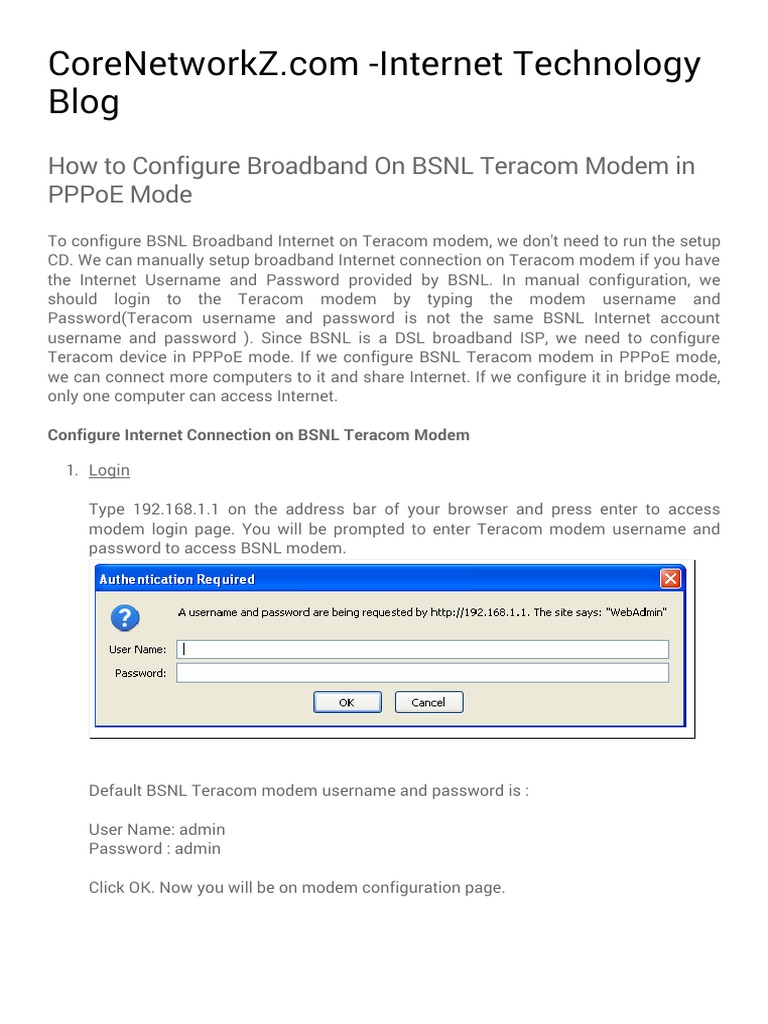 CoreNetworkZ.com -Internet Technology Blog

How to Configure Broadband On BSNL Teracom Modem in PPPoE Mode

To configure BSNL Broadband Internet on Teracom modem, we don't need to run the setup CD. We can manually setup broadband Internet connection on Teracom modem if you have the Internet Username and Password provided by BSNL. In manual configuration, we should login to the Teracom modem by typing the modem username and Password(Teracom username and password is not the same BSNL Internet account username and password ). Since BSNL is a DSL broadband ISP, we need to configure Teracom device in PPPoE mode. If we configure BSNL Teracom modem in PPPoE mode, we can connect more computers to it and share Internet. If we configure it in bridge mode, only one computer can access Internet.

Configure Internet Connection on BSNL Teracom Modem

1. Login

Type 192.168.1.1 on the address bar of your browser and press enter to access modem login page. You will be prompted to enter Teracom modem username and password to access BSNL modem.

Authentication Required

A username and password are being requested by http://192.168.1.1. The site says: "WebAdmin"

User Name:

Password:

OK Cancel

Default BSNL Teracom modem username and password is :

User Name: admin
Password : admin

Click OK. Now you will be on modem configuration page.